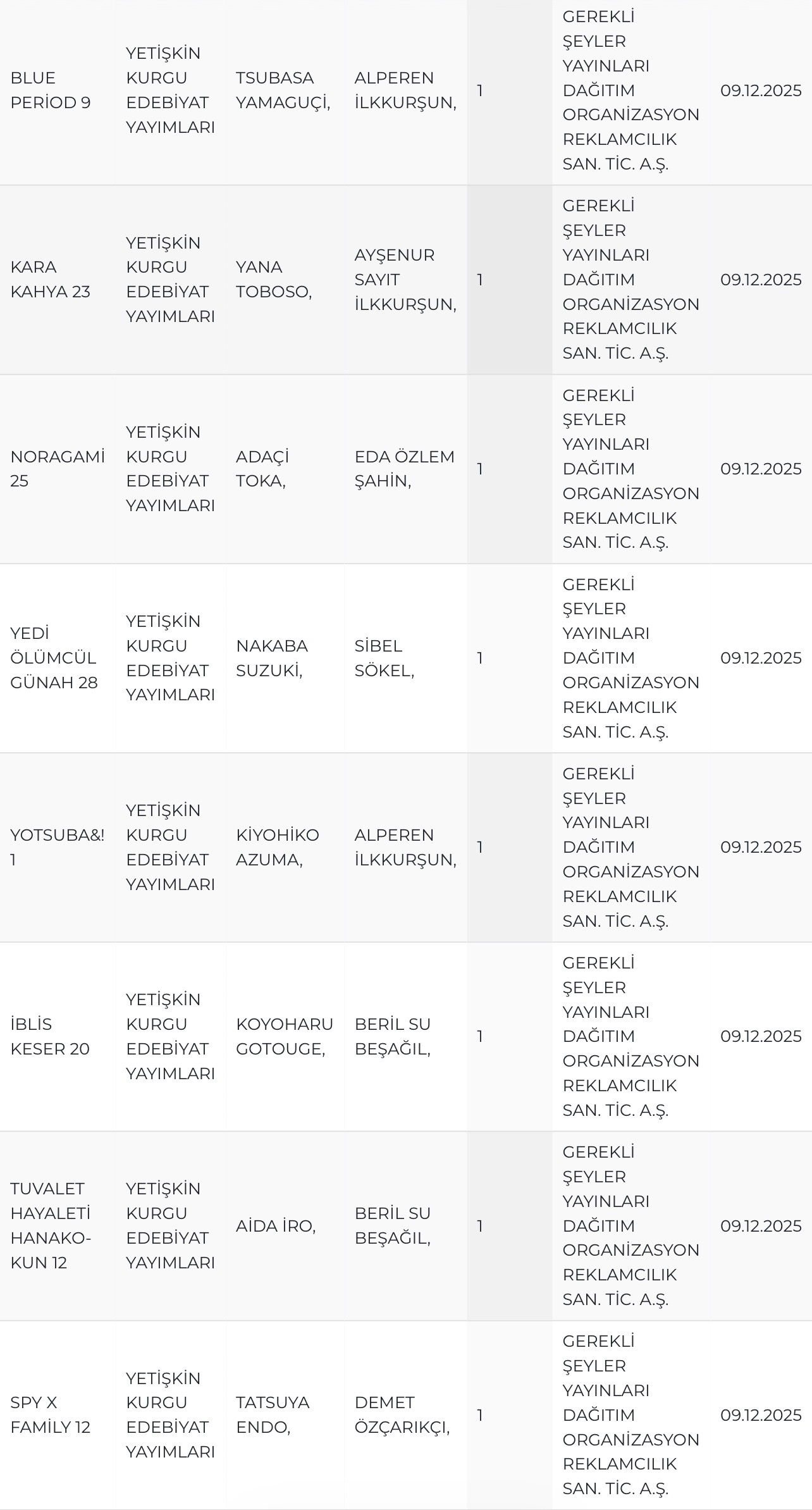 | | | | | | | |
|---|---|---|---|---|---|---|
| BLUE PERİOD 9 | YETİŞKİN KURGU EDEBİYAT YAYIMLARI | TSUBASA YAMAGUÇİ, | ALPEREN İLKKURŞUN, | 1 | GEREKLİ ŞEYLER YAYINLARI DAĞITIM ORGANİZASYON REKLAMCILIK SAN. TİC. A.Ş. | 09.12.2025 |
| KARA KAHYA 23 | YETİŞKİN KURGU EDEBİYAT YAYIMLARI | YANA TOBOSO, | AYŞENUR SAYIT İLKKURŞUN, | 1 | GEREKLİ ŞEYLER YAYINLARI DAĞITIM ORGANİZASYON REKLAMCILIK SAN. TİC. A.Ş. | 09.12.2025 |
| NORAGAMİ 25 | YETİŞKİN KURGU EDEBİYAT YAYIMLARI | ADAÇİ TOKA, | EDA ÖZLEM ŞAHİN, | 1 | GEREKLİ ŞEYLER YAYINLARI DAĞITIM ORGANİZASYON REKLAMCILIK SAN. TİC. A.Ş. | 09.12.2025 |
| YEDİ ÖLÜMCÜL GÜNAH 28 | YETİŞKİN KURGU EDEBİYAT YAYIMLARI | NAKABA SUZUKİ, | SİBEL SÖKEL, | 1 | GEREKLİ ŞEYLER YAYINLARI DAĞITIM ORGANİZASYON REKLAMCILIK SAN. TİC. A.Ş. | 09.12.2025 |
| YOTSUBA&! 1 | YETİŞKİN KURGU EDEBİYAT YAYIMLARI | KİYOHİKO AZUMA, | ALPEREN İLKKURŞUN, | 1 | GEREKLİ ŞEYLER YAYINLARI DAĞITIM ORGANİZASYON REKLAMCILIK SAN. TİC. A.Ş. | 09.12.2025 |
| İBLİS KESER 20 | YETİŞKİN KURGU EDEBİYAT YAYIMLARI | KOYOHARU GOTOUGE, | BERİL SU BEŞAĞIL, | 1 | GEREKLİ ŞEYLER YAYINLARI DAĞITIM ORGANİZASYON REKLAMCILIK SAN. TİC. A.Ş. | 09.12.2025 |
| TUVALET HAYALETİ HANAKO-KUN 12 | YETİŞKİN KURGU EDEBİYAT YAYIMLARI | AİDA İRO, | BERİL SU BEŞAĞIL, | 1 | GEREKLİ ŞEYLER YAYINLARI DAĞITIM ORGANİZASYON REKLAMCILIK SAN. TİC. A.Ş. | 09.12.2025 |
| SPY X FAMİLY 12 | YETİŞKİN KURGU EDEBİYAT YAYIMLARI | TATSUYA ENDO, | DEMET ÖZÇARIKÇI, | 1 | GEREKLİ ŞEYLER YAYINLARI DAĞITIM ORGANİZASYON REKLAMCILIK SAN. TİC. A.Ş. | 09.12.2025 |